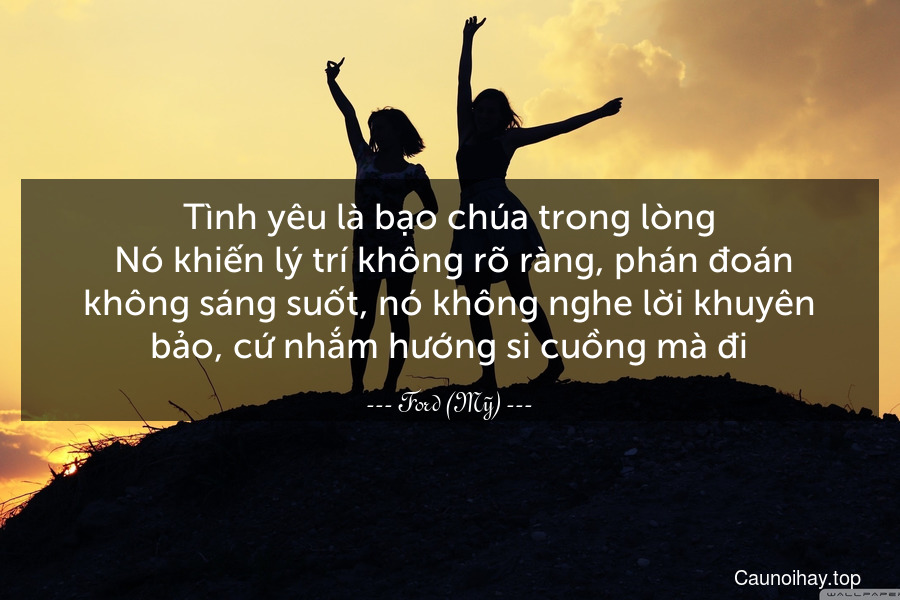 Tình yêu là bạo chúa trong lòng
Nó khiến lý trí không rõ ràng, phán đoán không sáng suốt, nó không nghe lời khuyên bảo, cứ nhắm hướng si cuồng mà đi

--- Ford (Mỹ) ---

Caunoihay.top

WALLPAPER